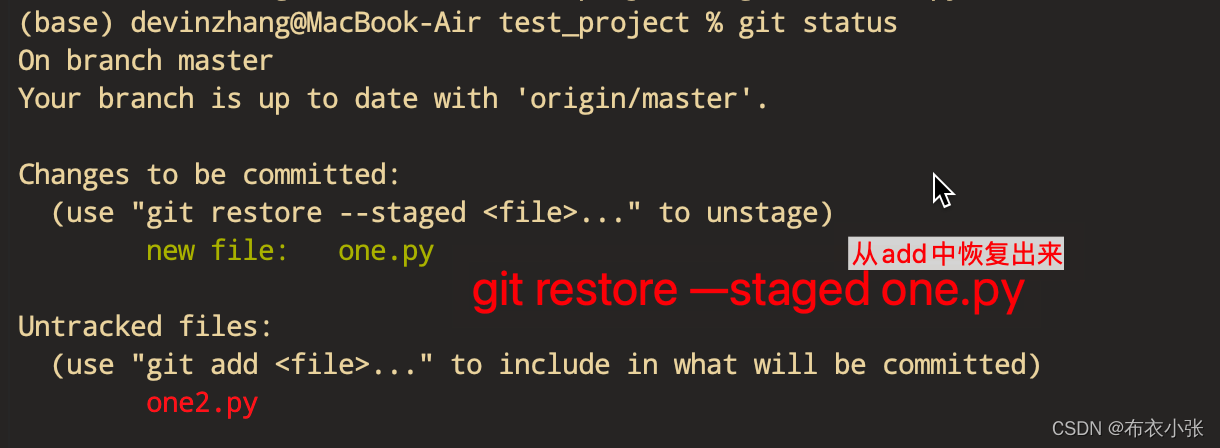 (base) devinzhang@MacBook-Air test_project % git status
On branch master
Your branch is up to date with 'origin/master'.

Changes to be committed:
  (use "git restore --staged <file>..." to unstage)
        new file:   one.py

从add中恢复出来

git restore —staged one.py

Untracked files:
  (use "git add <file>..." to include in what will be committed)
        one2.py

CSDN @布衣小张